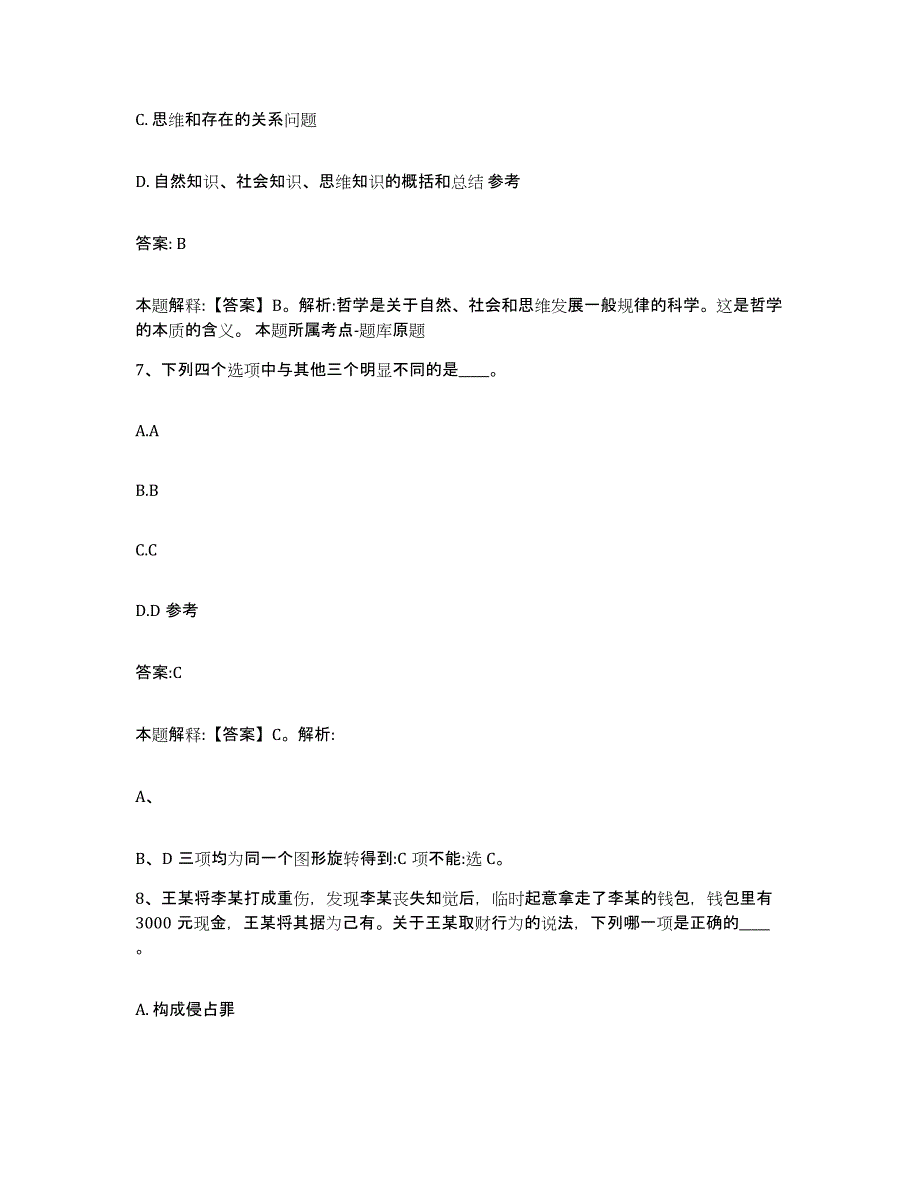 C. 思维和存在的关系问题

D. 自然知识、社会知识、思维知识的概括和总结 参考

答案: B

本题解释:【答案】B。解析:哲学是关于自然、社会和思维发展一般规律的科学。这是哲学的本质的含义。 本题所属考点-题库原题

7、下列四个选项中与其他三个明显不同的是____。

A.A

B.B

C.C

D.D 参考

答案:C

本题解释:【答案】C。解析:

A、

B、D 三项均为同一个图形旋转得到:C 项不能:选 C。

8、王某将李某打成重伤，发现李某丧失知觉后，临时起意拿走了李某的钱包，钱包里有 3000 元现金，王某将其据为己有。关于王某取财行为的说法，下列哪一项是正确的____。

A. 构成侵占罪